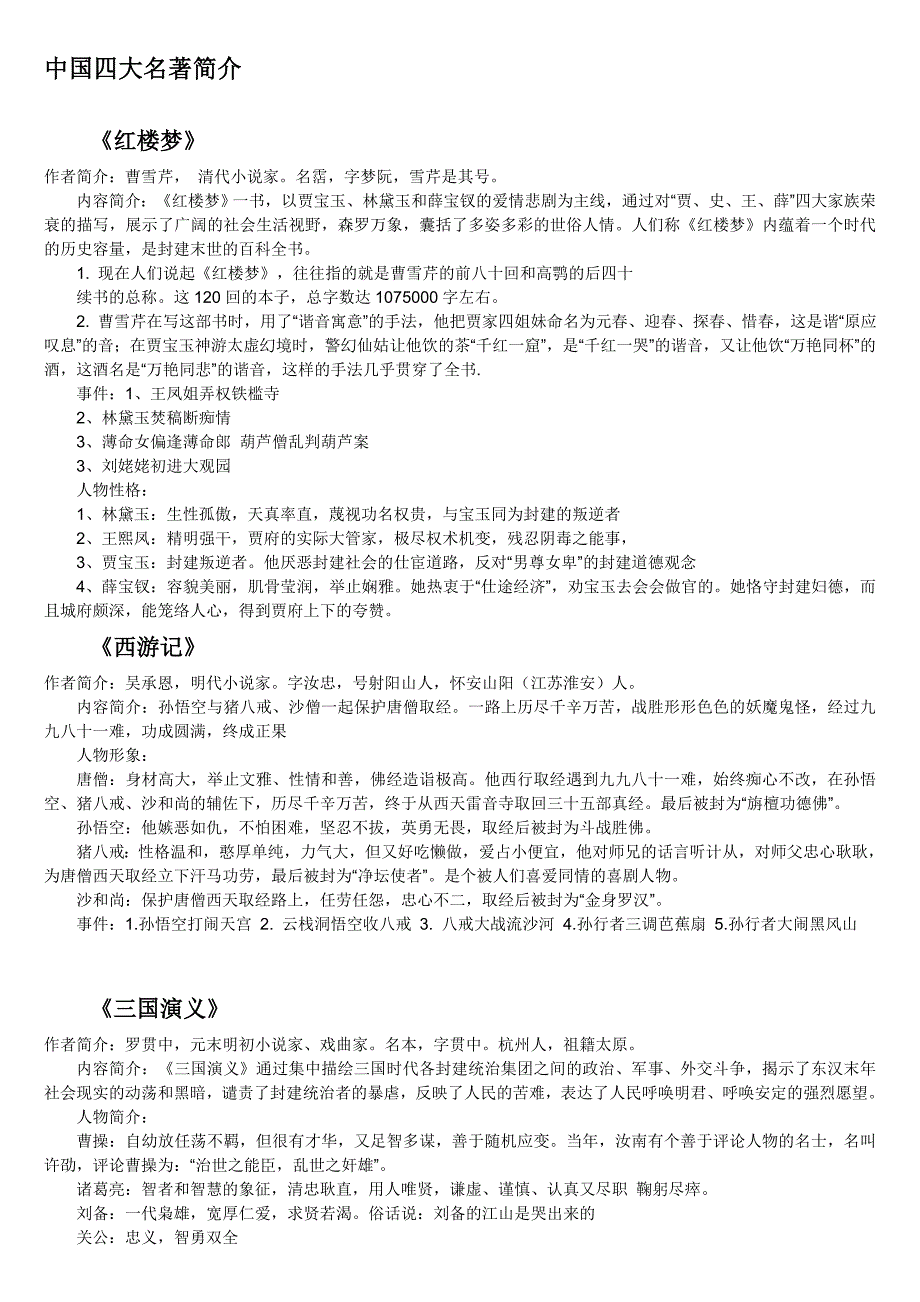 中国四大名著简介

《红楼梦》

作者简介：曹雪芹， 清代小说家。名霑，字梦阮，雪芹是其号。

内容简介：《红楼梦》一书，以贾宝玉、林黛玉和薛宝钗的爱情悲剧为主线，通过对“贾、史、王、薛”四大家族荣衰的描写，展示了广阔的社会生活视野，森罗万象，囊括了多姿多彩的世俗人情。人们称《红楼梦》内蕴着一个时代的历史容量，是封建末世的百科全书。

1. 现在人们说起《红楼梦》，往往指的就是曹雪芹的前八十回和高鹗的后四十续书的总称。这 120 回的本子，总字数达 1075000 字左右。

2. 曹雪芹在写这部书时，用了“谐音寓意”的手法，他把贾家四姐妹命名为元春、迎春、探春、惜春，这是谐“原应叹息”的音；在贾宝玉神游太虚幻境时，警幻仙姑让他饮的茶“千红一窟”，是“千红一哭”的谐音，又让他饮“万艳同杯”的酒，这酒名是“万艳同悲”的谐音，这样的手法几乎贯穿了全书.

事件：1、王凤姐弄权铁槛寺

2、林黛玉焚稿断痴情

3、薄命女偏逢薄命郎 葫芦僧乱判葫芦案

3、刘姥姥初进大观园

人物性格：

1、林黛玉：生性孤傲，天真率直，蔑视功名权贵，与宝玉同为封建的叛逆者

2、王熙凤：精明强干，贾府的实际大管家，极尽权术机变，残忍阴毒之能事，

3、贾宝玉：封建叛逆者。他厌恶封建社会的仕宦道路，反对“男尊女卑”的封建道德观念

4、薛宝钗：容貌美丽，肌骨莹润，举止娴雅。她热衷于“仕途经济”，劝宝玉去会会做官的。她恪守封建妇德，而且城府颇深，能笼络人心，得到贾府上下的夸赞。

《西游记》

作者简介：吴承恩，明代小说家。字汝忠，号射阳山人，怀安山阳（江苏淮安）人。

内容简介：孙悟空与猪八戒、沙僧一起保护唐僧取经。一路上历尽千辛万苦，战胜形形色色的妖魔鬼怪，经过九九八十一难，功成圆满，终成正果

人物形象：

唐僧：身材高大，举止文雅、性情和善，佛经造诣极高。他西行取经遇到九九八十一难，始终痴心不改，在孙悟空、猪八戒、沙和尚的辅佐下，历尽千辛万苦，终于从西天雷音寺取回三十五部真经。最后被封为“旃檀功德佛”。

孙悟空：他嫉恶如仇，不怕困难，坚忍不拔，英勇无畏，取经后被封为斗战胜佛。

猪八戒：性格温和，憨厚单纯，力气大，但又好吃懒做，爱占小便宜，他对师兄的话言听计从，对师父忠心耿耿，为唐僧西天取经立下汗马功劳，最后被封为“净坛使者”。是个被人们喜爱同情的喜剧人物。

沙和尚：保护唐僧西天取经路上，任劳任怨，忠心不二，取经后被封为“金身罗汉”。

事件：1.孙悟空打闹天宫 2. 云栈洞悟空收八戒 3. 八戒大战流沙河 4.孙行者三调芭蕉扇 5.孙行者大闹黑风山

《三国演义》

作者简介：罗贯中，元末明初小说家、戏曲家。名本，字贯中。杭州人，祖籍太原。

内容简介：《三国演义》通过集中描绘三国时代各封建统治集团之间的政治、军事、外交斗争，揭示了东汉末年社会现实的动荡和黑暗，谴责了封建统治者的暴虐，反映了人民的苦难，表达了人民呼唤明君、呼唤安定的强烈愿望。

人物简介：

曹操：自幼放任荡不羁，但很有才华，又足智多谋，善于随机应变。当年，汝南有个善于评论人物的名士，名叫许劭，评论曹操为：“治世之能臣，乱世之奸雄”。

诸葛亮：智者和智慧的象征，清忠耿直，用人唯贤，谦虚、谨慎、认真又尽职 鞠躬尽瘁。

刘备：一代枭雄，宽厚仁爱，求贤若渴。俗话说：刘备的江山是哭出来的

关公：忠义，智勇双全